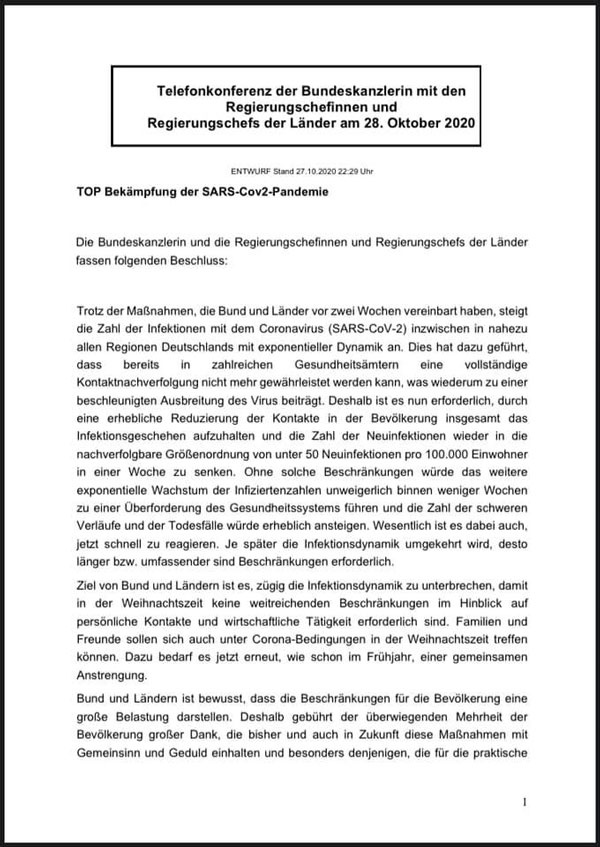 Telefonkonferenz der Bundeskanzlerin mit den Regierungschefinnen und Regierungschefs der Länder am 28. Oktober 2020

ENTWURF Stand 27.10.2020 22:29 Uhr

TOP Bekämpfung der SARS-Cov2-Pandemie

Die Bundeskanzlerin und die Regierungschefinnen und Regierungschefs der Länder fassen folgenden Beschluss:

Trotz der Maßnahmen, die Bund und Länder vor zwei Wochen vereinbart haben, steigt die Zahl der Infektionen mit dem Coronavirus (SARS-CoV-2) inzwischen in nahezu allen Regionen Deutschlands mit exponentieller Dynamik an. Dies hat dazu geführt, dass bereits in zahlreichen Gesundheitsämtern eine vollständige Kontaktnachverfolgung nicht mehr gewährleistet werden kann, was wiederum zu einer beschleunigten Ausbreitung des Virus beiträgt. Deshalb ist es nun erforderlich, durch eine erhebliche Reduzierung der Kontakte in der Bevölkerung insgesamt das Infektionsgeschehen aufzuhalten und die Zahl der Neuinfektionen wieder in die nachverfolgbare Größenordnung von unter 50 Neuinfektionen pro 100.000 Einwohner in einer Woche zu senken. Ohne solche Beschränkungen würde das weitere exponentielle Wachstum der Infiziertenzahlen unweigerlich binnen weniger Wochen zu einer Überforderung des Gesundheitssystems führen und die Zahl der schweren Verläufe und der Todesfälle würde erheblich ansteigen. Wesentlich ist es dabei auch, jetzt schnell zu reagieren. Je später die Infektionsdynamik umgekehrt wird, desto länger bzw. umfassender sind Beschränkungen erforderlich.

Ziel von Bund und Ländern ist es, zügig die Infektionsdynamik zu unterbrechen, damit in der Weihnachtszeit keine weitreichenden Beschränkungen im Hinblick auf persönliche Kontakte und wirtschaftliche Tätigkeit erforderlich sind. Familien und Freunde sollen sich auch unter Corona-Bedingungen in der Weihnachtszeit treffen können. Dazu bedarf es jetzt erneut, wie schon im Frühjahr, einer gemeinsamen Anstrengung.

Bund und Ländern ist bewusst, dass die Beschränkungen für die Bevölkerung eine große Belastung darstellen. Deshalb gebührt der überwiegenden Mehrheit der Bevölkerung großer Dank, die bisher und auch in Zukunft diese Maßnahmen mit Gemeinsinn und Geduld einhalten und besonders denjenigen, die für die praktische

1